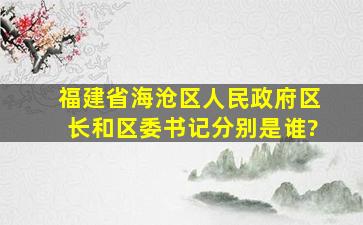 福建省海沧区人民政府区长和区委书记分别是谁?